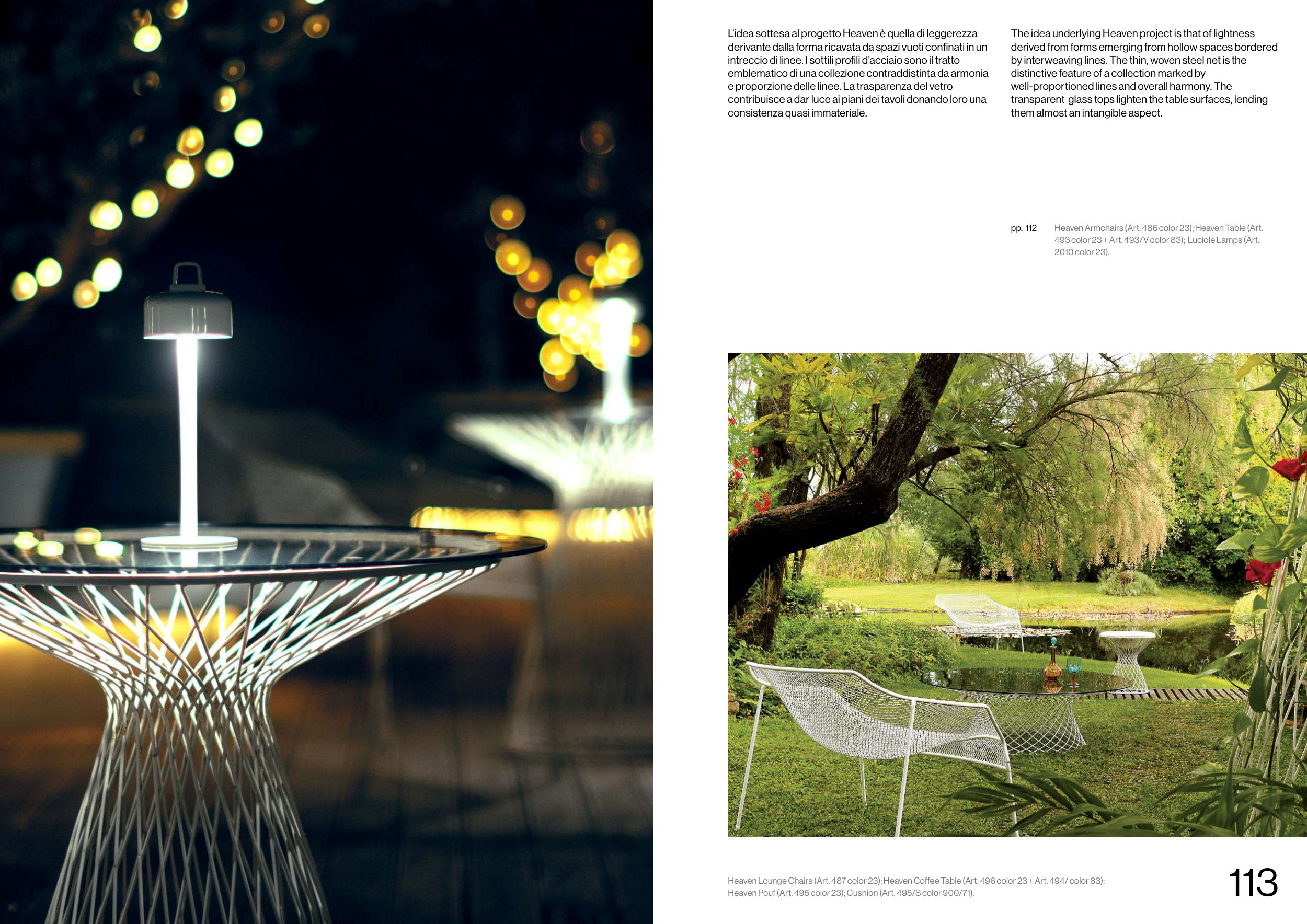 L'idea sottesa al progetto Heaven è quella di leggerezza derivante dalla forma ricavata da spazi vuoti confinati in un intreccio di linee. I sottili profili d'acciaio sono il tratto emblematico di una collezione contraddistinta da armonia e proporzione delle linee. La trasparenza del vetro contribuisce a dar luce ai piani dei tavoli donando loro una consistenza quasi immateriale.

The idea underlying Heaven project is that of lightness derived from forms emerging from hollow spaces bordered by interweaving lines. The thin, woven steel net is the distinctive feature of a collection marked by well-proportioned lines and overall harmony. The transparent glass tops lighten the table surfaces, lending them almost an intangible aspect.

pp. 112

Heaven Armchairs (Art. 486 color 23); Heaven Table (Art. 493 color 23 + Art. 493/V color 83); Luciole Lamps (Art. 2010 color 23).

Heaven Lounge Chairs (Art. 487 color 23); Heaven Coffee Table (Art. 496 color 23 + Art. 494/ color 83); Heaven Pouf (Art. 495 color 23); Cushion (Art. 495/S color 900/71).

113